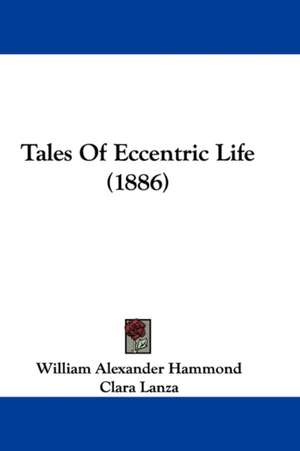 Tales Of Eccentric Life
(1886)

William Alexander Hammond
Clara Lanza